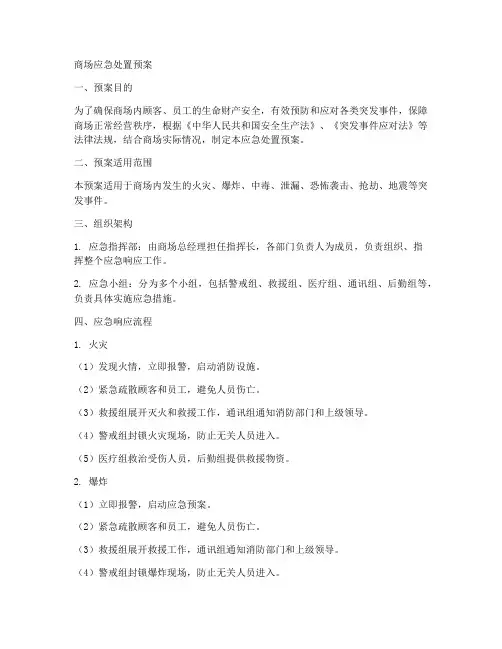 商场应急处置预案

一、预案目的

为了确保商场内顾客、员工的生命财产安全，有效预防和应对各类突发事件，保障商场正常经营秩序，根据《中华人民共和国安全生产法》、《突发事件应对法》等法律法规，结合商场实际情况，制定本应急处置预案。

二、预案适用范围

本预案适用于商场内发生的火灾、爆炸、中毒、泄漏、恐怖袭击、抢劫、地震等突发事件。

三、组织架构

1. 应急指挥部：由商场总经理担任指挥长，各部门负责人为成员，负责组织、指挥整个应急响应工作。

2. 应急小组：分为多个小组，包括警戒组、救援组、医疗组、通讯组、后勤组等，负责具体实施应急措施。

四、应急响应流程

1. 火灾

（1）发现火情，立即报警，启动消防设施。

（2）紧急疏散顾客和员工，避免人员伤亡。

（3）救援组展开灭火和救援工作，通讯组通知消防部门和上级领导。

（4）警戒组封锁火灾现场，防止无关人员进入。

（5）医疗组救治受伤人员，后勤组提供救援物资。

2. 爆炸

（1）立即报警，启动应急预案。

（2）紧急疏散顾客和员工，避免人员伤亡。

（3）救援组展开救援工作，通讯组通知消防部门和上级领导。

（4）警戒组封锁爆炸现场，防止无关人员进入。